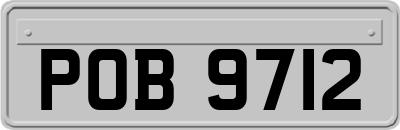 POB 9712